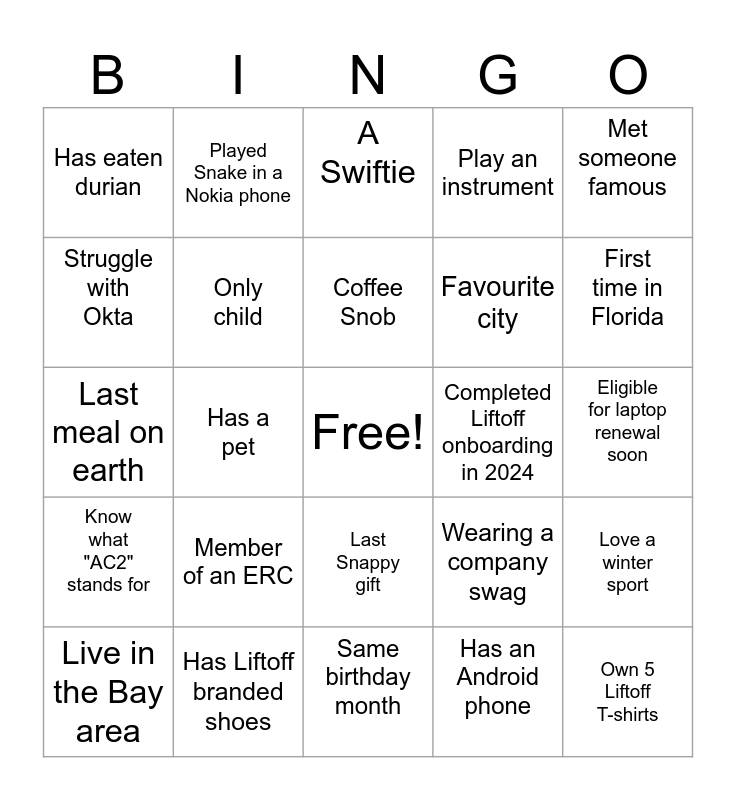 | B | I | N | G | O |
|---|---|---|---|---|
| Has eaten durian | Played Snake in a Nokia phone | A Swiftie | Play an instrument | Met someone famous |
| Struggle with Okta | Only child | Coffee Snob | Favourite city | First time in Florida |
| Last meal on earth | Has a pet | Free! | Completed Liftoff onboarding in 2024 | Eligible for laptop renewal soon |
| Know what "AC2" stands for | Member of an ERC | Last Snappy gift | Wearing a company swag | Love a winter sport |
| Live in the Bay area | Has Liftoff branded shoes | Same birthday month | Has an Android phone | Own 5 Liftoff T-shirts |